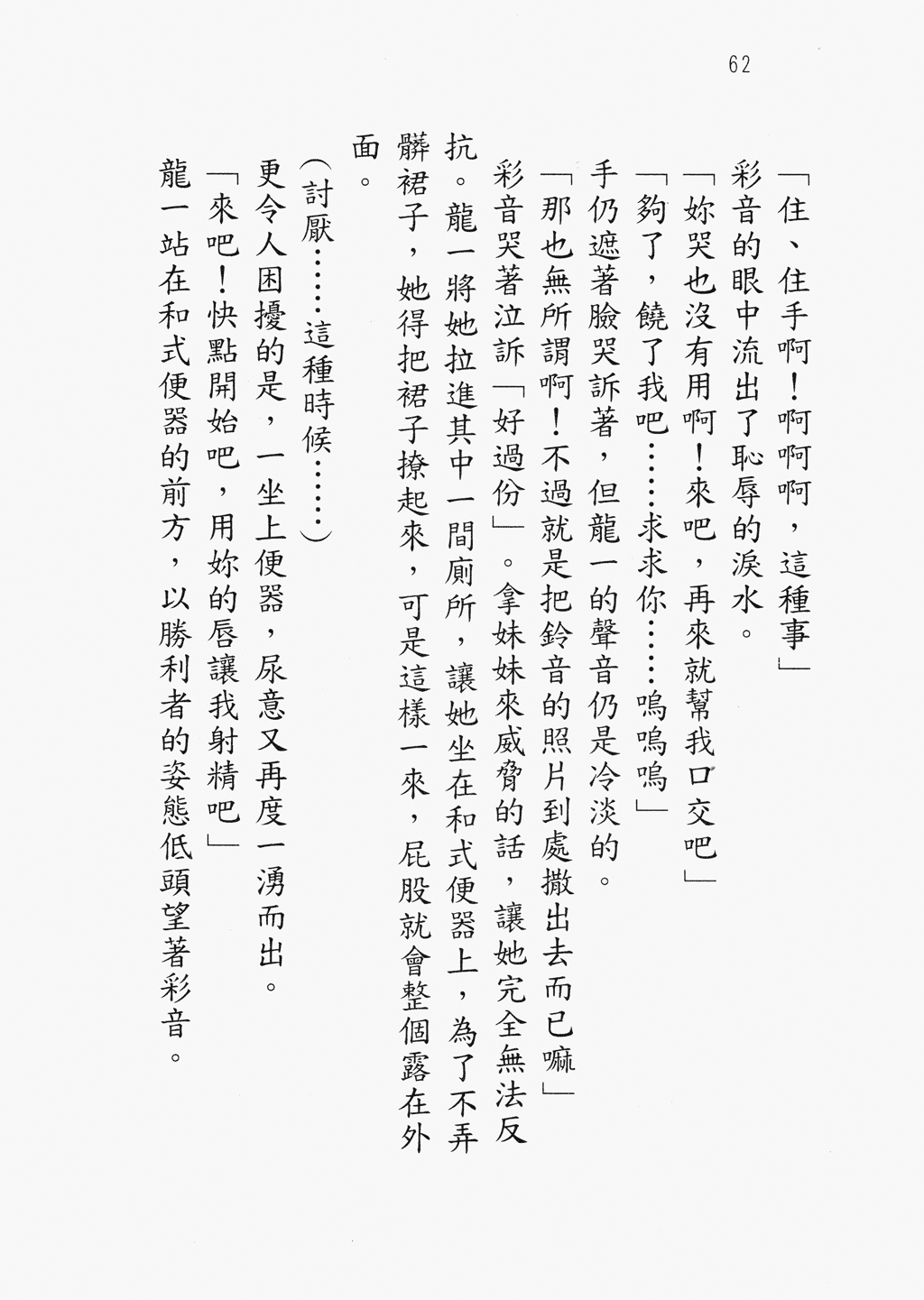 62

「住、住手啊！啊啊啊，這種事」

彩音的眼中流出了恥辱的淚水。

「妳哭也沒有用啊！來吧，再來就幫我口交吧」

「夠了，饒了我吧……求求你……嗚嗚嗚」

手仍遮著臉哭訴著，但龍一的聲音仍是冷淡的。

「那也無所謂啊！不過就是把鈴音的照片到處撒出去而已嘛」

彩音哭著泣訴「好過份」。拿妹妹來威脅的話，讓她完全無法反抗。龍一將她拉進其中一間廁所，讓她坐在和式便器上，為了不弄髒裙子，她得把裙子撩起來，可是這樣一來，屁股就會整個露在外面。

（討厭……這種時候……）

更令人困擾的是，一坐上便器，尿意又再度一湧而出。

「來吧！快點開始吧，用妳的唇讓我射精吧」

龍一站在和式便器的前方，以勝利者的姿態低頭望著彩音。